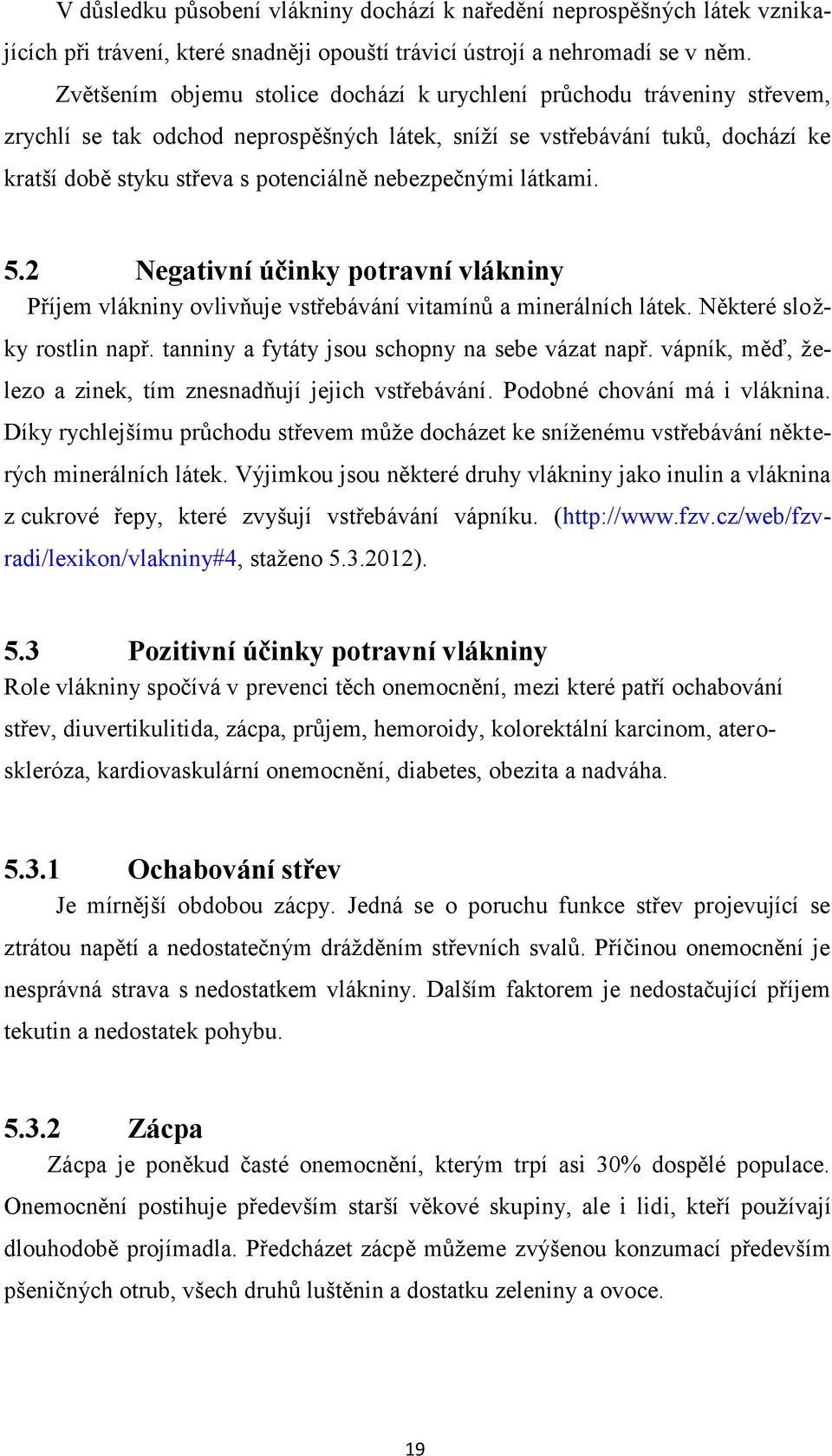 V důsledku působení vlákniny dochází k naředění neprospěšných látek vznikajících při trávení, které snadněji opouští trávicí ústrojí a nehromadí se v něm.
Zvětšením objemu stolice dochází k urychlení průchodu tráveniny střevem, zrychlí se tak odchod neprospěšných látek, sníží se vstřebávání tuků, dochází ke kratší době styku střeva s potenciálně nebezpečnými látkami.

5.2 Negativní účinky potravní vlákniny
Příjem vlákniny ovlivňuje vstřebávání vitamínů a minerálních látek. Některé složky rostlin např. tanniny a fytáty jsou schopny na sebe vázat např. vápník, měď, železo a zinek, tím znesnadňují jejich vstřebávání. Podobné chování má i vláknina. Díky rychlejšímu průchodu střevem může docházet ke sníženému vstřebávání některých minerálních látek. Výjimkou jsou některé druhy vlákniny jako inulin a vláknina z cukrové řepy, které zvyšují vstřebávání vápníku. (http://www.fzv.cz/web/fzv-radi/lexikon/vlakniny#4, staženo 5.3.2012).

5.3 Pozitivní účinky potravní vlákniny
Role vlákniny spočívá v prevenci těch onemocnění, mezi které patří ochabování střev, diuvertikulitida, zácpa, průjem, hemoroidy, kolorektální karcinom, ateroskleróza, kardiovaskulární onemocnění, diabetes, obezita a nadváha.

5.3.1 Ochabování střev
Je mírnější obdobou zácpy. Jedná se o poruchu funkce střev projevující se ztrátou napětí a nedostatečným drážděním střevních svalů. Příčinou onemocnění je nesprávná strava s nedostatkem vlákniny. Dalším faktorem je nedostačující příjem tekutin a nedostatek pohybu.

5.3.2 Zácpa
Zácpa je poněkud časté onemocnění, kterým trpí asi 30% dospělé populace. Onemocnění postihuje především starší věkové skupiny, ale i lidi, kteří používají dlouhodobě projímadla. Předcházet zácpě můžeme zvýšenou konzumací především pšeničných otrub, všech druhů luštěnin a dostatku zeleniny a ovoce.

19